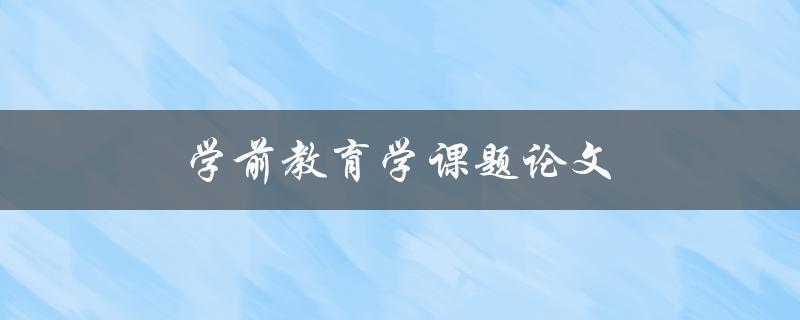 学前教育学课题论文